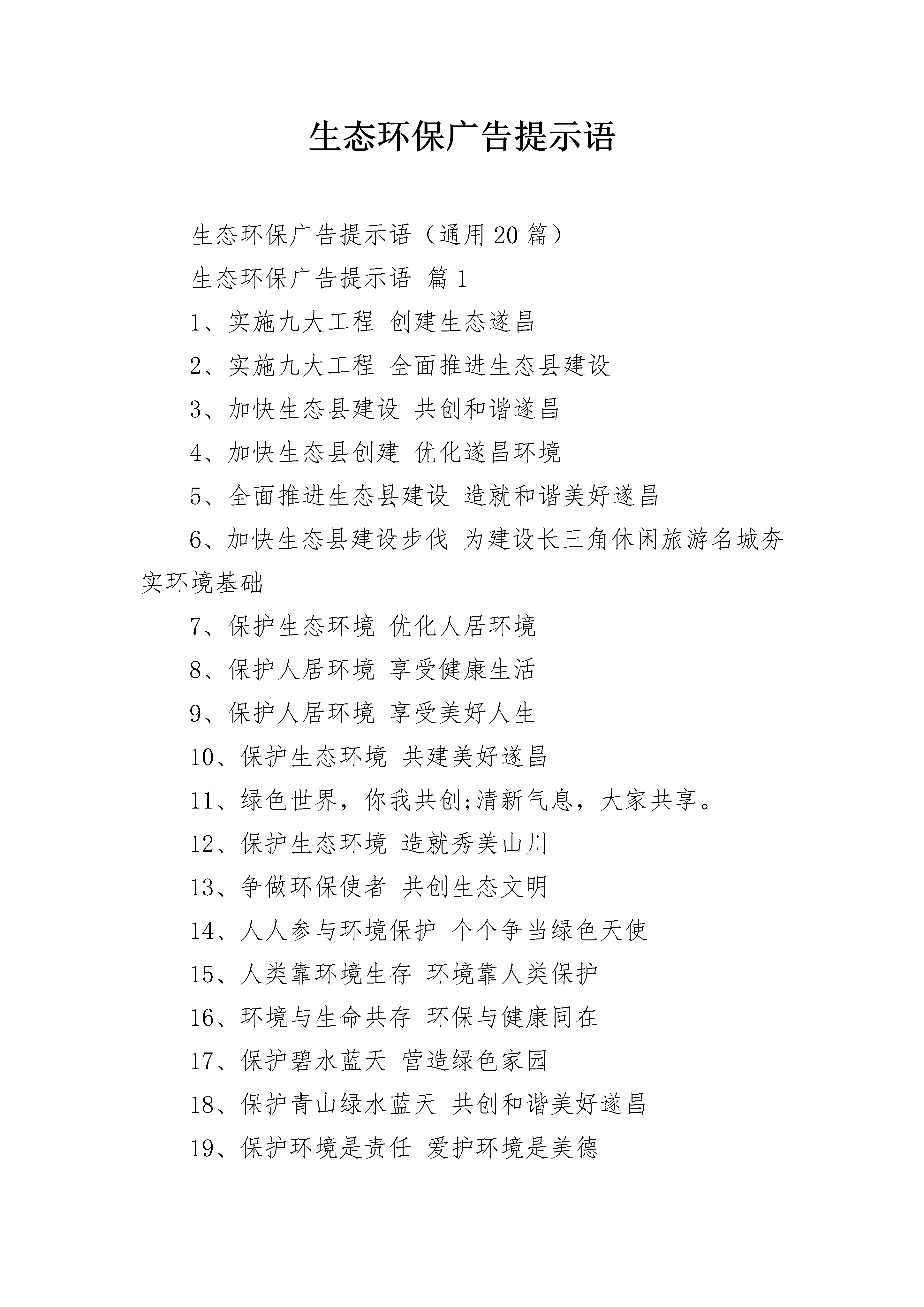 生态环保广告提示语

生态环保广告提示语（通用20篇）

生态环保广告提示语 篇1

1、实施九大工程 创建生态遂昌

2、实施九大工程 全面推进生态县建设

3、加快生态县建设 共创和谐遂昌

4、加快生态县创建 优化遂昌环境

5、全面推进生态县建设 造就和谐美好遂昌

6、加快生态县建设步伐 为建设长三角休闲旅游名城夯实环境基础

7、保护生态环境 优化人居环境

8、保护人居环境 享受健康生活

9、保护人居环境 享受美好人生

10、保护生态环境 共建美好遂昌

11、绿色世界，你我共创;清新气息，大家共享。

12、保护生态环境 造就秀美山川

13、争做环保使者 共创生态文明

14、人人参与环境保护 个个争当绿色天使

15、人类靠环境生存 环境靠人类保护

16、环境与生命共存 环保与健康同在

17、保护碧水蓝天 营造绿色家园

18、保护青山绿水蓝天 共创和谐美好遂昌

19、保护环境是责任 爱护环境是美德